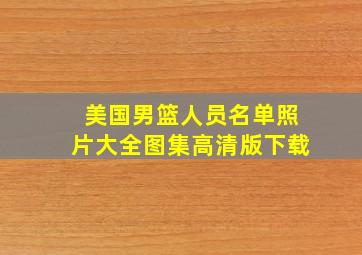 美国男篮人员名单照片大全图集高清版下载